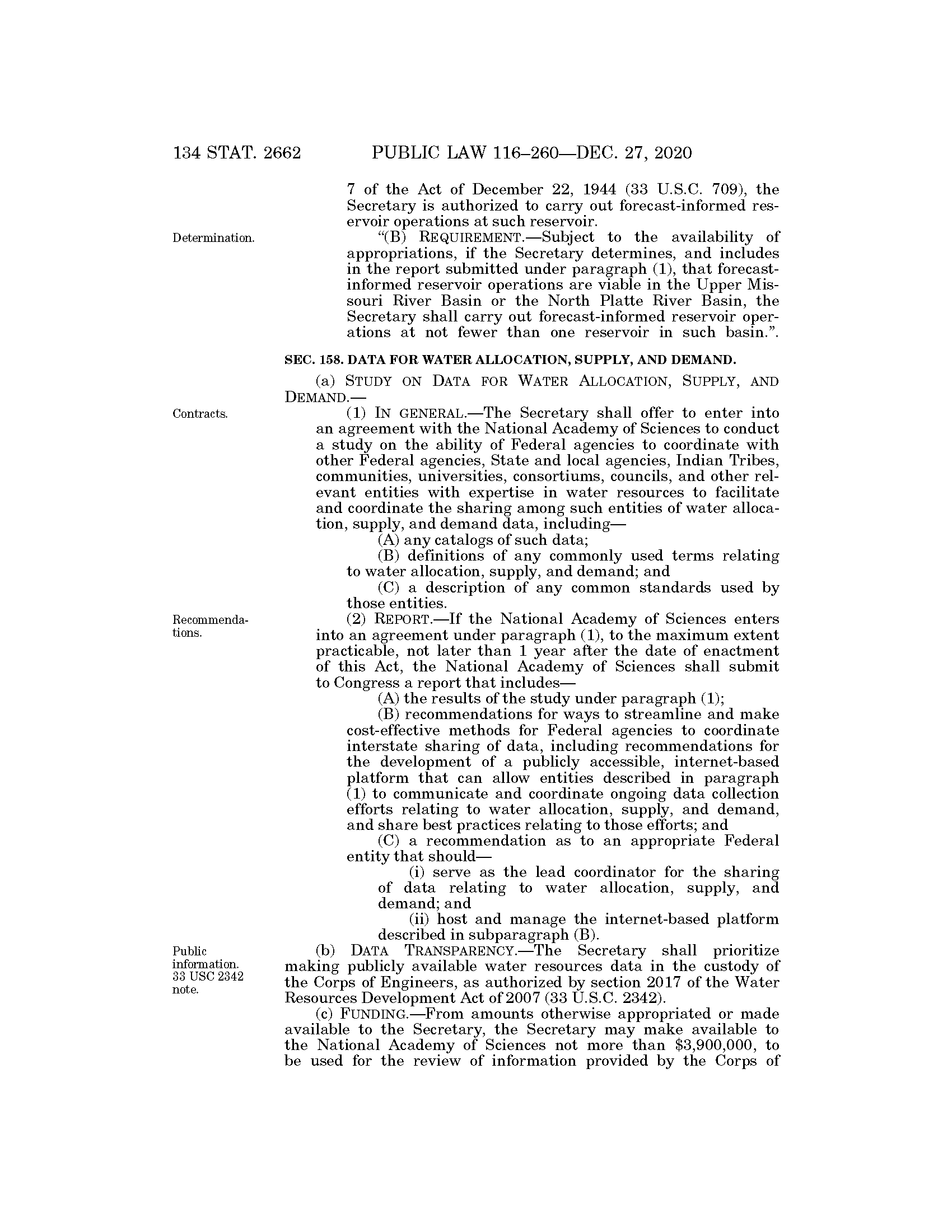 134 STAT. 2662 PUBLIC LAW 116–260—DEC. 27, 2020

7 of the Act of December 22, 1944 (33 U.S.C. 709), the Secretary is authorized to carry out forecast-informed reservoir operations at such reservoir.

Determination.

"(B) REQUIREMENT.—Subject to the availability of appropriations, if the Secretary determines, and includes in the report submitted under paragraph (1), that forecast-informed reservoir operations are viable in the Upper Missouri River Basin or the North Platte River Basin, the Secretary shall carry out forecast-informed reservoir operations at not fewer than one reservoir in such basin.".

SEC. 158. DATA FOR WATER ALLOCATION, SUPPLY, AND DEMAND.

(a) STUDY ON DATA FOR WATER ALLOCATION, SUPPLY, AND DEMAND.—

Contracts.

(1) IN GENERAL.—The Secretary shall offer to enter into an agreement with the National Academy of Sciences to conduct a study on the ability of Federal agencies to coordinate with other Federal agencies, State and local agencies, Indian Tribes, communities, universities, consortiums, councils, and other relevant entities with expertise in water resources to facilitate and coordinate the sharing among such entities of water allocation, supply, and demand data, including—

(A) any catalogs of such data;

(B) definitions of any commonly used terms relating to water allocation, supply, and demand; and

(C) a description of any common standards used by those entities.

Recommendations.

(2) REPORT.—If the National Academy of Sciences enters into an agreement under paragraph (1), to the maximum extent practicable, not later than 1 year after the date of enactment of this Act, the National Academy of Sciences shall submit to Congress a report that includes—

(A) the results of the study under paragraph (1);

(B) recommendations for ways to streamline and make cost-effective methods for Federal agencies to coordinate interstate sharing of data, including recommendations for the development of a publicly accessible, internet-based platform that can allow entities described in paragraph (1) to communicate and coordinate ongoing data collection efforts relating to water allocation, supply, and demand, and share best practices relating to those efforts; and

(C) a recommendation as to an appropriate Federal entity that should—

(i) serve as the lead coordinator for the sharing of data relating to water allocation, supply, and demand; and

(ii) host and manage the internet-based platform described in subparagraph (B).

Public information. 33 USC 2342 note.

(b) DATA TRANSPARENCY.—The Secretary shall prioritize making publicly available water resources data in the custody of the Corps of Engineers, as authorized by section 2017 of the Water Resources Development Act of 2007 (33 U.S.C. 2342).

(c) FUNDING.—From amounts otherwise appropriated or made available to the Secretary, the Secretary may make available to the National Academy of Sciences not more than $3,900,000, to be used for the review of information provided by the Corps of